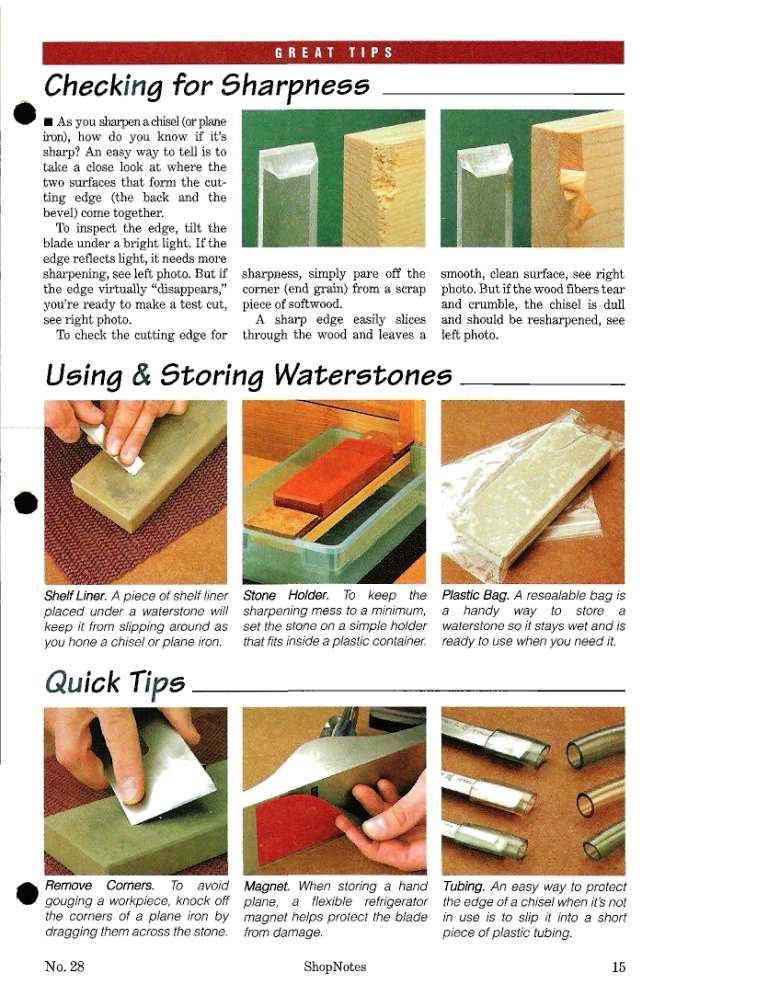 GREAT TIPS

Checking for Sharpness

■ As you sharpen a chisel (or plane iron), how do you know if it's sharp? An easy way to tell is to take a close look at where the two surfaces that form the cutting edge (the back and the bevel) come together.

To inspect the edge, tilt the blade under a bright light. If the edge reflects light, it needs more sharpening, see left photo. But if the edge virtually "disappears," you're ready to make a test cut, see right photo.

To check the cutting edge for sharpness, simply pare off the corner (end grain) from a scrap piece of softwood.

A sharp edge easily slices through the wood and leaves a smooth, clean surface, see right photo. But if the wood fibers tear and crumble, the chisel is dull and should be resharpened, see left photo.

Using & Storing Waterstones

Shelf Liner. A piece of shelf liner placed under a waterstone will keep it from slipping around as you hone a chisel or plane iron.

Stone Holder. To keep the sharpening mess to a minimum, set the stone on a simple holder that fits inside a plastic container.

Plastic Bag. A resealable bag is a handy way to store a waterstone so it stays wet and is ready to use when you need it.

Quick Tips

Remove Corners. To avoid gouging a workpiece, knock off the corners of a plane iron by dragging them across the stone.

Magnet. When storing a hand plane, a flexible refrigerator magnet helps protect the blade from damage.

Tubing. An easy way to protect the edge of a chisel when it's not in use is to slip it into a short piece of plastic tubing.

No. 28 ShopNotes 15